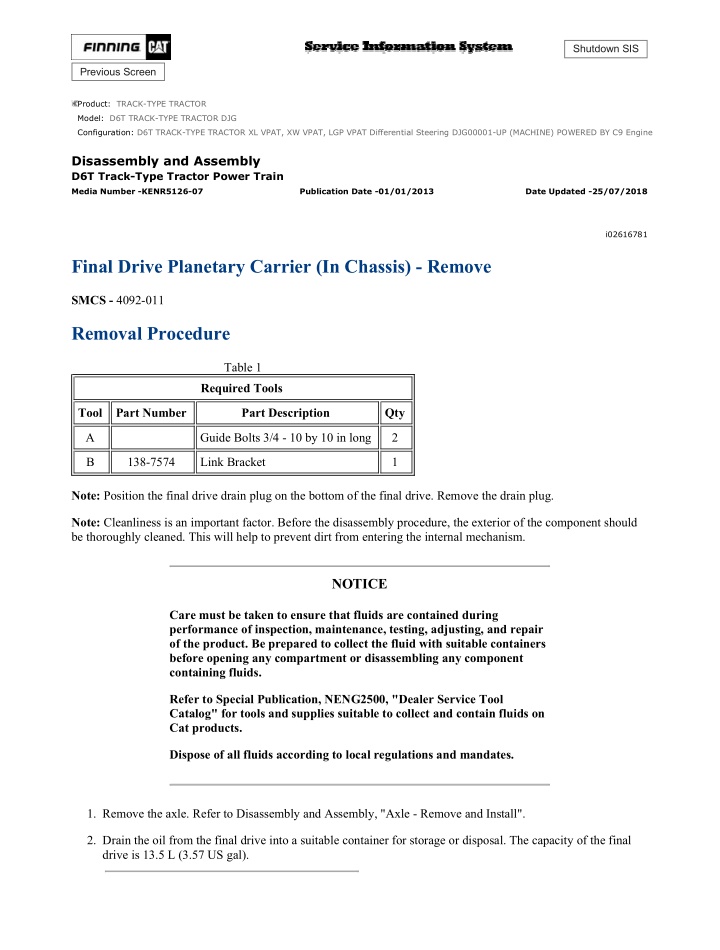 FINNING CAT

Service Information System

Shutdown SIS

Previous Screen

Product: TRACK-TYPE TRACTOR
Model: D6T TRACK-TYPE TRACTOR DJG
Configuration: D6T TRACK-TYPE TRACTOR XL VPAT, XW VPAT, LGP VPAT Differential Steering DJG00001-UP (MACHINE) POWERED BY C9 Engine

Disassembly and Assembly
D6T Track-Type Tractor Power Train
Media Number -KENR5126-07 Publication Date -01/01/2013 Date Updated -25/07/2018

i02616781

Final Drive Planetary Carrier (In Chassis) - Remove

SMCS - 4092-011

Removal Procedure

Table 1

| Required Tools | | | |
|---|---|---|---|
| Tool | Part Number | Part Description | Qty |
| A | | Guide Bolts 3/4 - 10 by 10 in long | 2 |
| B | 138-7574 | Link Bracket | 1 |

Note: Position the final drive drain plug on the bottom of the final drive. Remove the drain plug.

Note: Cleanliness is an important factor. Before the disassembly procedure, the exterior of the component should be thoroughly cleaned. This will help to prevent dirt from entering the internal mechanism.

NOTICE

Care must be taken to ensure that fluids are contained during performance of inspection, maintenance, testing, adjusting, and repair of the product. Be prepared to collect the fluid with suitable containers before opening any compartment or disassembling any component containing fluids.

Refer to Special Publication, NENG2500, "Dealer Service Tool Catalog" for tools and supplies suitable to collect and contain fluids on Cat products.

Dispose of all fluids according to local regulations and mandates.

1. Remove the axle. Refer to Disassembly and Assembly, "Axle - Remove and Install".

2. Drain the oil from the final drive into a suitable container for storage or disposal. The capacity of the final drive is 13.5 L (3.57 US gal).